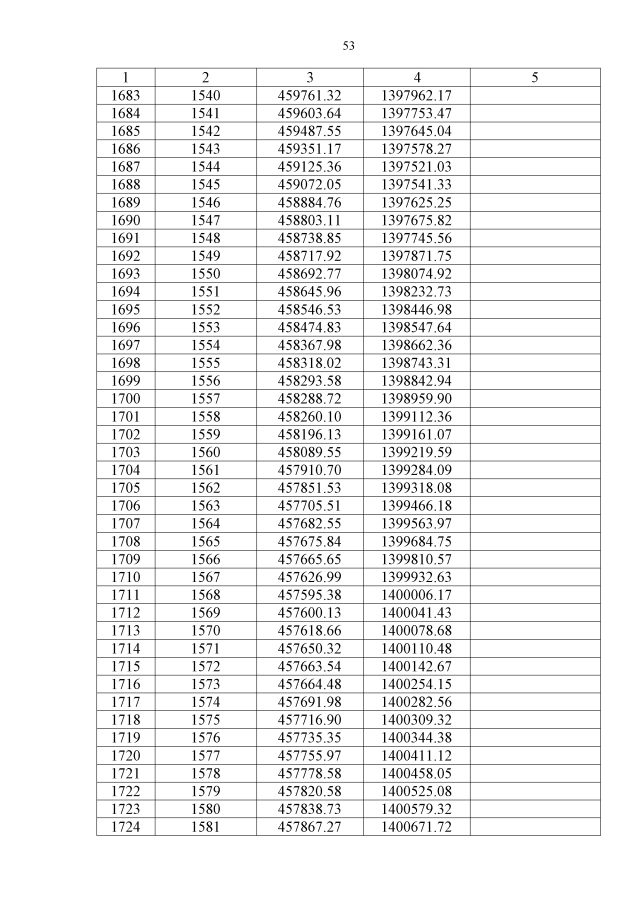 53

| 1 | 2 | 3 | 4 | 5 |
|---|---|---|---|---|
| 1683 | 1540 | 459761.32 | 1397962.17 | |
| 1684 | 1541 | 459603.64 | 1397753.47 | |
| 1685 | 1542 | 459487.55 | 1397645.04 | |
| 1686 | 1543 | 459351.17 | 1397578.27 | |
| 1687 | 1544 | 459125.36 | 1397521.03 | |
| 1688 | 1545 | 459072.05 | 1397541.33 | |
| 1689 | 1546 | 458884.76 | 1397625.25 | |
| 1690 | 1547 | 458803.11 | 1397675.82 | |
| 1691 | 1548 | 458738.85 | 1397745.56 | |
| 1692 | 1549 | 458717.92 | 1397871.75 | |
| 1693 | 1550 | 458692.77 | 1398074.92 | |
| 1694 | 1551 | 458645.96 | 1398232.73 | |
| 1695 | 1552 | 458546.53 | 1398446.98 | |
| 1696 | 1553 | 458474.83 | 1398547.64 | |
| 1697 | 1554 | 458367.98 | 1398662.36 | |
| 1698 | 1555 | 458318.02 | 1398743.31 | |
| 1699 | 1556 | 458293.58 | 1398842.94 | |
| 1700 | 1557 | 458288.72 | 1398959.90 | |
| 1701 | 1558 | 458260.10 | 1399112.36 | |
| 1702 | 1559 | 458196.13 | 1399161.07 | |
| 1703 | 1560 | 458089.55 | 1399219.59 | |
| 1704 | 1561 | 457910.70 | 1399284.09 | |
| 1705 | 1562 | 457851.53 | 1399318.08 | |
| 1706 | 1563 | 457705.51 | 1399466.18 | |
| 1707 | 1564 | 457682.55 | 1399563.97 | |
| 1708 | 1565 | 457675.84 | 1399684.75 | |
| 1709 | 1566 | 457665.65 | 1399810.57 | |
| 1710 | 1567 | 457626.99 | 1399932.63 | |
| 1711 | 1568 | 457595.38 | 1400006.17 | |
| 1712 | 1569 | 457600.13 | 1400041.43 | |
| 1713 | 1570 | 457618.66 | 1400078.68 | |
| 1714 | 1571 | 457650.32 | 1400110.48 | |
| 1715 | 1572 | 457663.54 | 1400142.67 | |
| 1716 | 1573 | 457664.48 | 1400254.15 | |
| 1717 | 1574 | 457691.98 | 1400282.56 | |
| 1718 | 1575 | 457716.90 | 1400309.32 | |
| 1719 | 1576 | 457735.35 | 1400344.38 | |
| 1720 | 1577 | 457755.97 | 1400411.12 | |
| 1721 | 1578 | 457778.58 | 1400458.05 | |
| 1722 | 1579 | 457820.58 | 1400525.08 | |
| 1723 | 1580 | 457838.73 | 1400579.32 | |
| 1724 | 1581 | 457867.27 | 1400671.72 | |